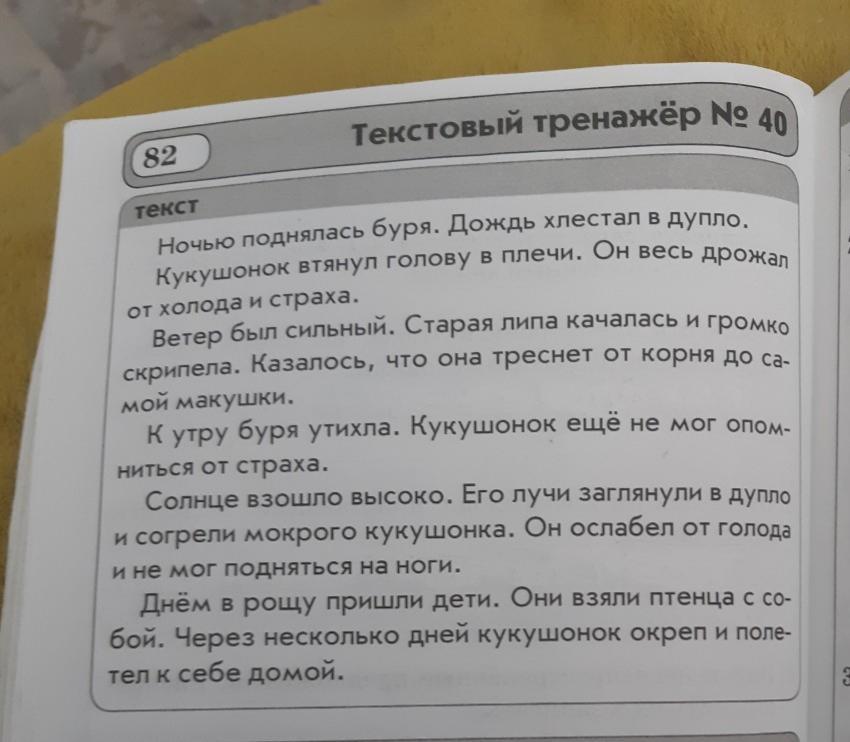 82

Текстовый тренажёр № 40

текст

Ночью поднялась буря. Дождь хлестал в дупло.

Кукушонок втянул голову в плечи. Он весь дрожал от холода и страха.

Ветер был сильный. Старая липа качалась и громко скрипела. Казалось, что она треснет от корня до самой макушки.

К утру буря утихла. Кукушонок ещё не мог опомниться от страха.

Солнце взошло высоко. Его лучи заглянули в дупло и согрели мокрого кукушонка. Он ослабел от голода и не мог подняться на ноги.

Днём в рощу пришли дети. Они взяли птенца с собой. Через несколько дней кукушонок окреп и полетел к себе домой.